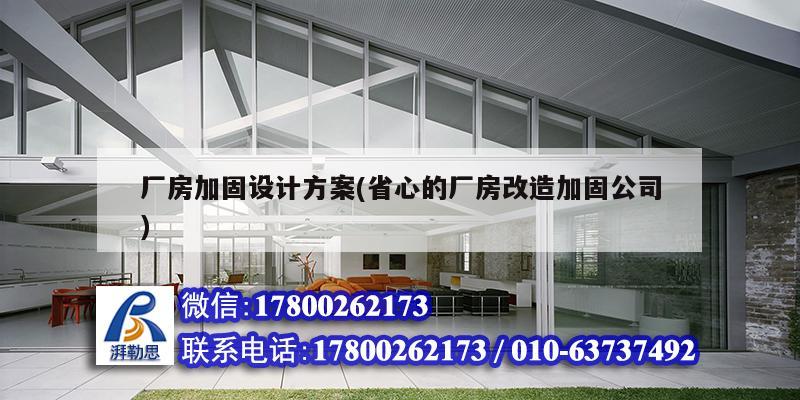 厂房加固设计方案(省心的厂房改造加固公司)

湃勒思

微信:17800262173

联系电话:17800262173 / 010-63737492